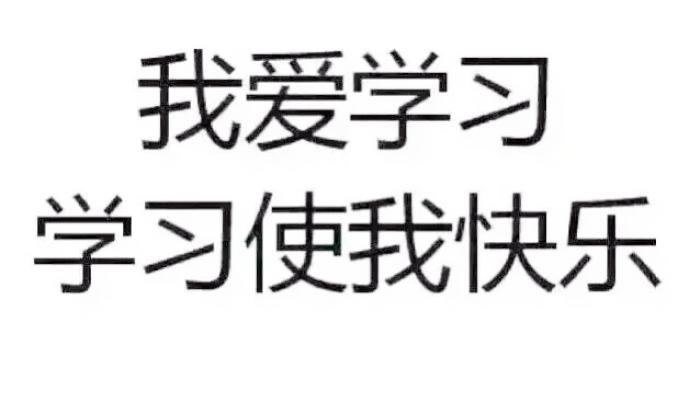 我爱学习
学习使我快乐